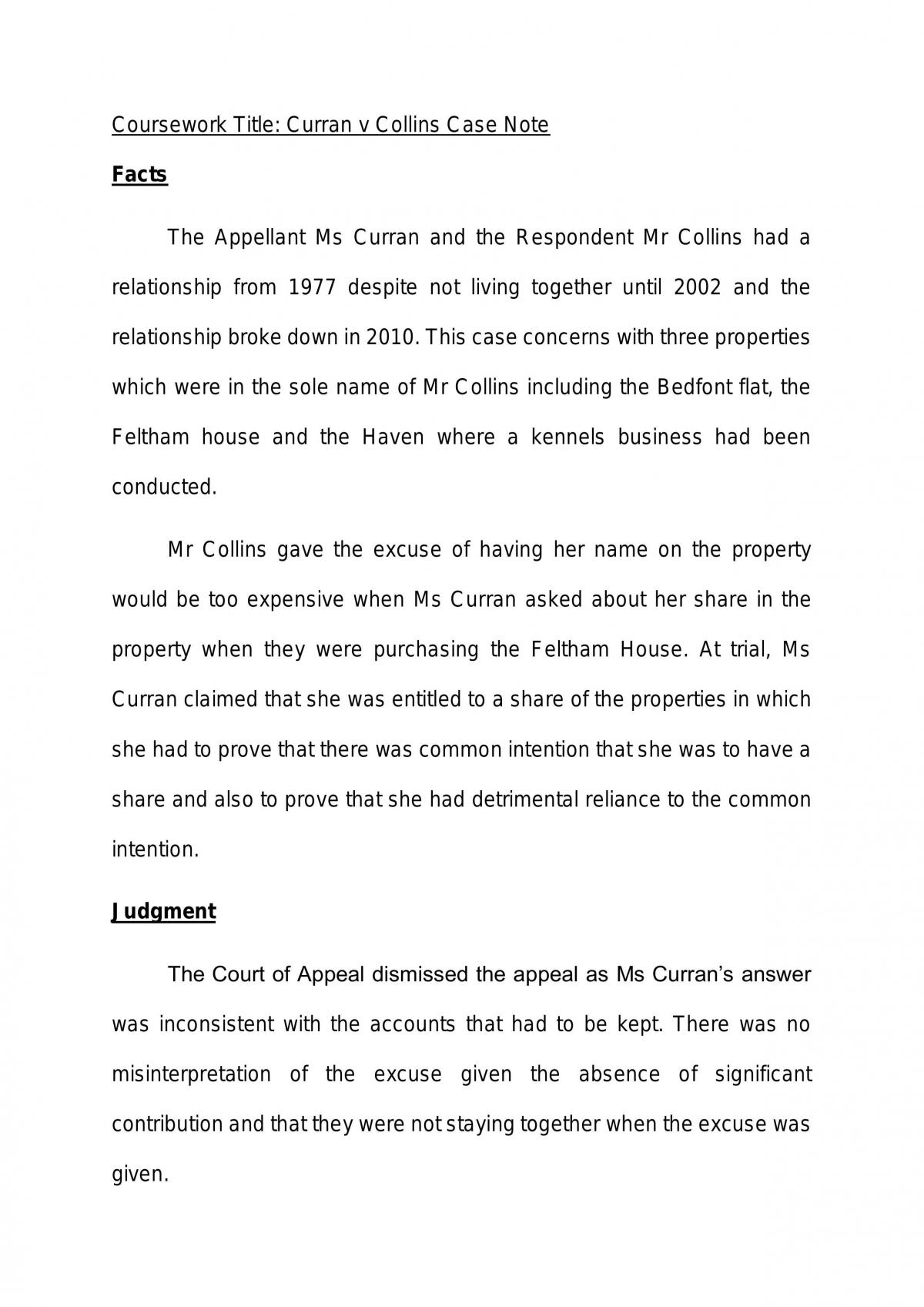 Coursework Title: Curran v Collins Case Note

Facts

The Appellant Ms Curran and the Respondent Mr Collins had a relationship from 1977 despite not living together until 2002 and the relationship broke down in 2010. This case concerns with three properties which were in the sole name of Mr Collins including the Bedfont flat, the Feltham house and the Haven where a kennels business had been conducted.

Mr Collins gave the excuse of having her name on the property would be too expensive when Ms Curran asked about her share in the property when they were purchasing the Feltham House. At trial, Ms Curran claimed that she was entitled to a share of the properties in which she had to prove that there was common intention that she was to have a share and also to prove that she had detrimental reliance to the common intention.

Judgment

The Court of Appeal dismissed the appeal as Ms Curran's answer was inconsistent with the accounts that had to be kept. There was no misinterpretation of the excuse given the absence of significant contribution and that they were not staying together when the excuse was given.